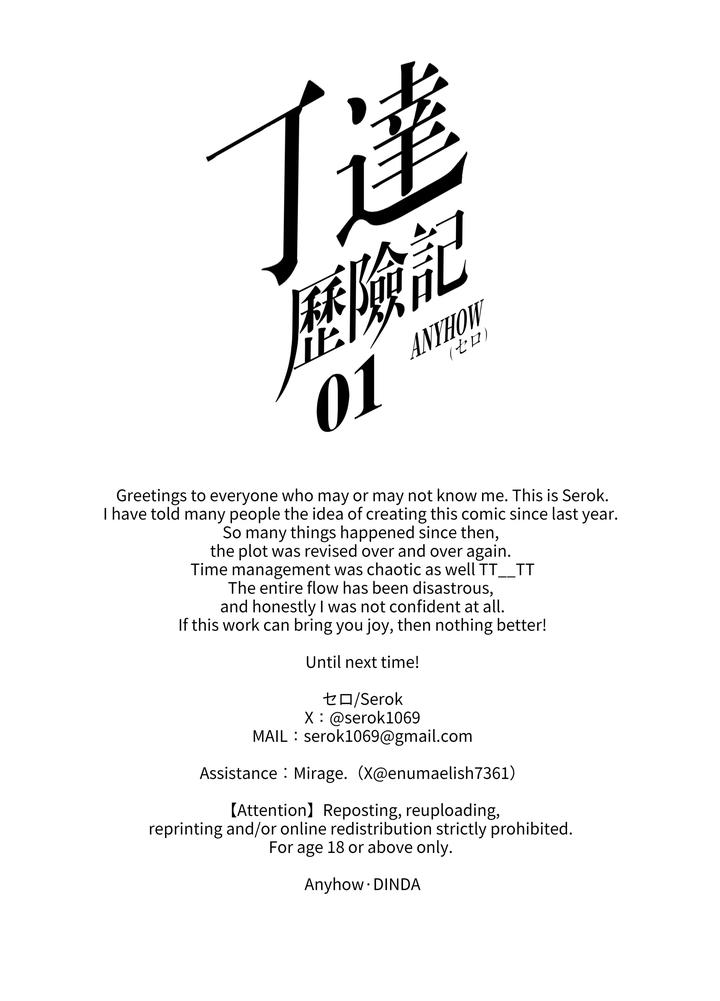 丁達
歷險記
ANYHOW
(セロ)
01

Greetings to everyone who may or may not know me. This is Serok.
I have told many people the idea of creating this comic since last year.
So many things happened since then,
the plot was revised over and over again.
Time management was chaotic as well TT__TT
The entire flow has been disastrous,
and honestly I was not confident at all.
If this work can bring you joy, then nothing better!

Until next time!

セロ/Serok
X：@serok1069
MAIL：serok1069@gmail.com

Assistance：Mirage.（X@enumaelish7361）

【Attention】Reposting, reuploading,
reprinting and/or online redistribution strictly prohibited.
For age 18 or above only.

Anyhow·DINDA